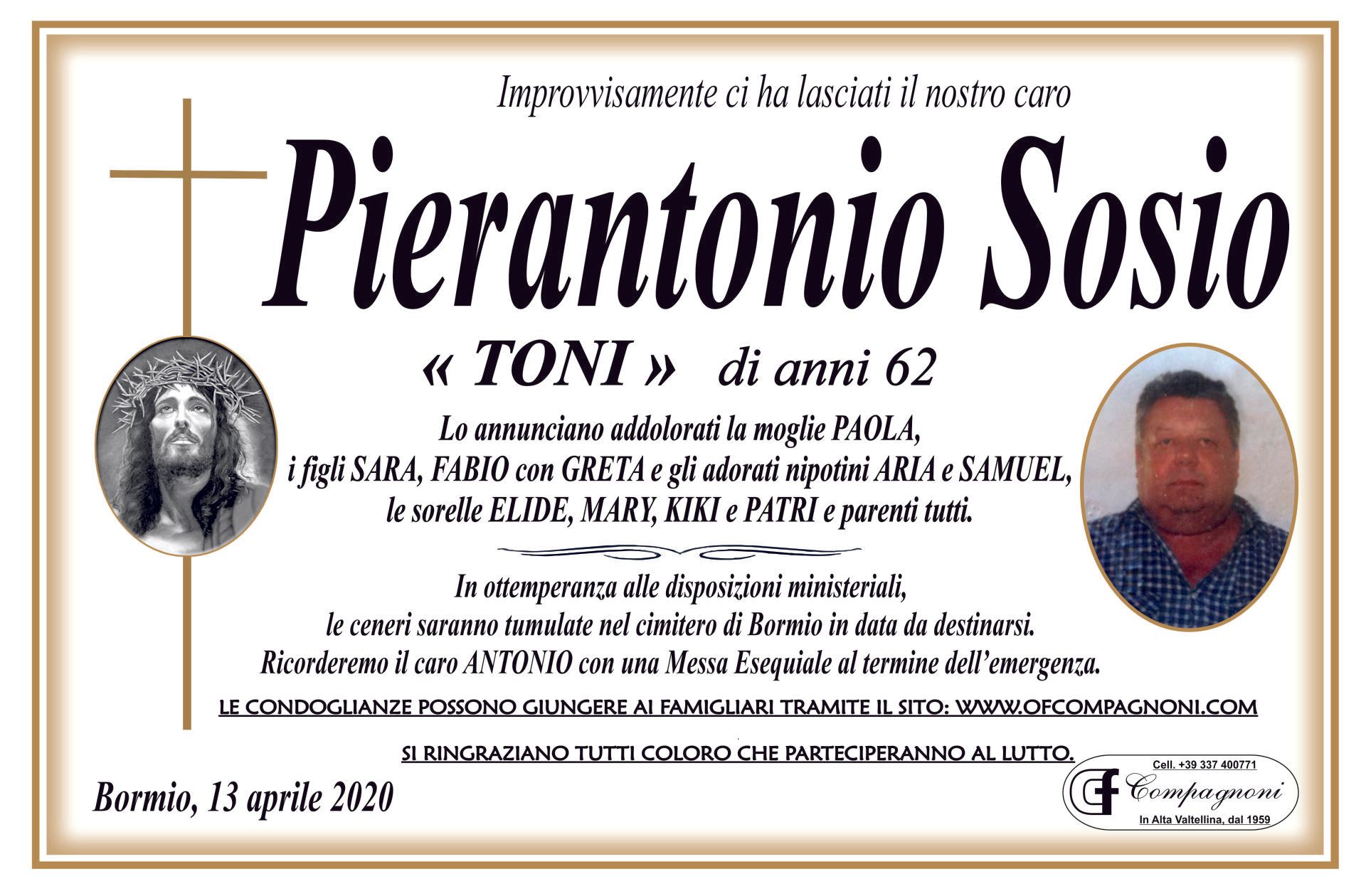 Improvvisamente ci ha lasciati il nostro caro

Pierantonio Sosio

« TONI » di anni 62

Lo annunciano addolorati la moglie PAOLA,
i figli SARA, FABIO con GRETA e gli adorati nipotini ARIA e SAMUEL,
le sorelle ELIDE, MARY, KIKI e PATRI e parenti tutti.

In ottemperanza alle disposizioni ministeriali,
le ceneri saranno tumulate nel cimitero di Bormio in data da destinarsi.
Ricorderemo il caro ANTONIO con una Messa Esequiale al termine dell'emergenza.

LE CONDOGLIANZE POSSONO GIUNGERE AI FAMIGLIARI TRAMITE IL SITO: WWW.OFCOMPAGNONI.COM

SI RINGRAZIANO TUTTI COLORO CHE PARTECIPERANNO AL LUTTO.

Bormio, 13 aprile 2020

Cell. +39 337 400771
Compagnoni
In Alta Valtellina, dal 1959